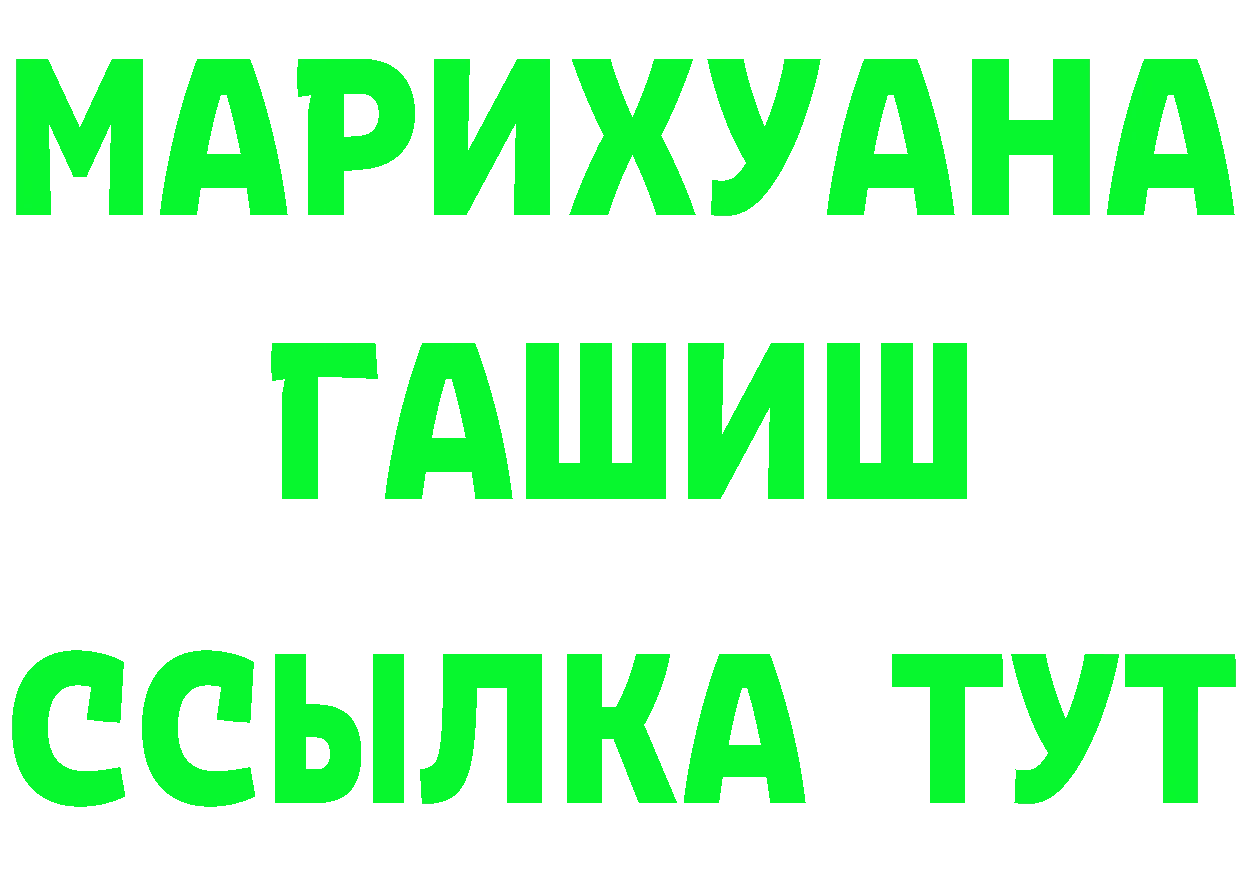 МАРИХУАНА
ГАШИШ
ССЫЛКА ТУТ